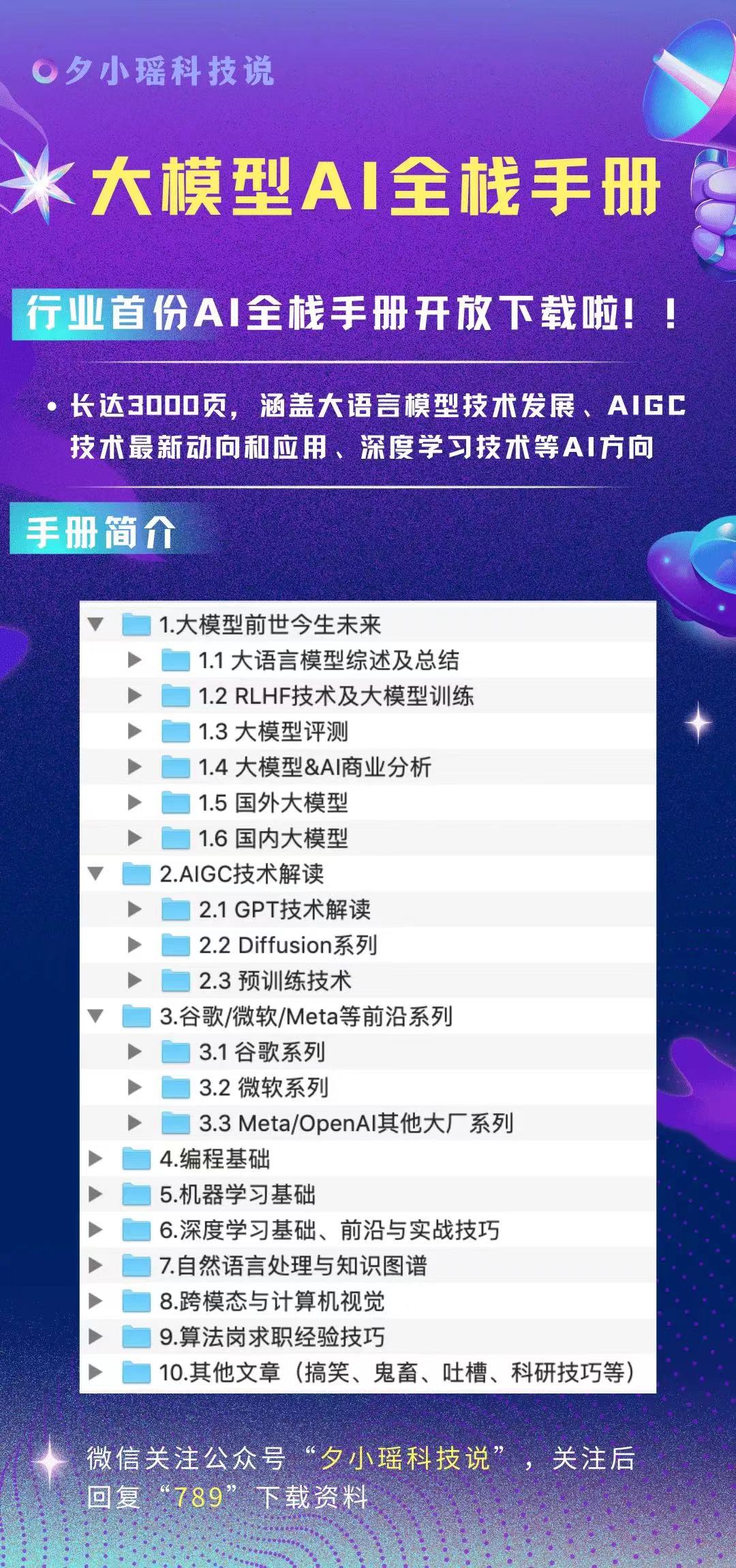 夕小瑶科技说

大模型AI全栈手册

行业首份AI全栈手册开放下载啦！！

• 长达3000页，涵盖大语言模型技术发展、AIGC技术最新动向和应用、深度学习技术等AI方向

手册简介

1.大模型前世今生未来
1.1 大语言模型综述及总结
1.2 RLHF技术及大模型训练
1.3 大模型评测
1.4 大模型&AI商业分析
1.5 国外大模型
1.6 国内大模型
2.AIGC技术解读
2.1 GPT技术解读
2.2 Diffusion系列
2.3 预训练技术
3.谷歌/微软/Meta等前沿系列
3.1 谷歌系列
3.2 微软系列
3.3 Meta/OpenAI其他大厂系列
4.编程基础
5.机器学习基础
6.深度学习基础、前沿与实战技巧
7.自然语言处理与知识图谱
8.跨模态与计算机视觉
9.算法岗求职经验技巧
10.其他文章（搞笑、鬼畜、吐槽、科研技巧等）

微信关注公众号“夕小瑶科技说”，关注后回复“789”下载资料